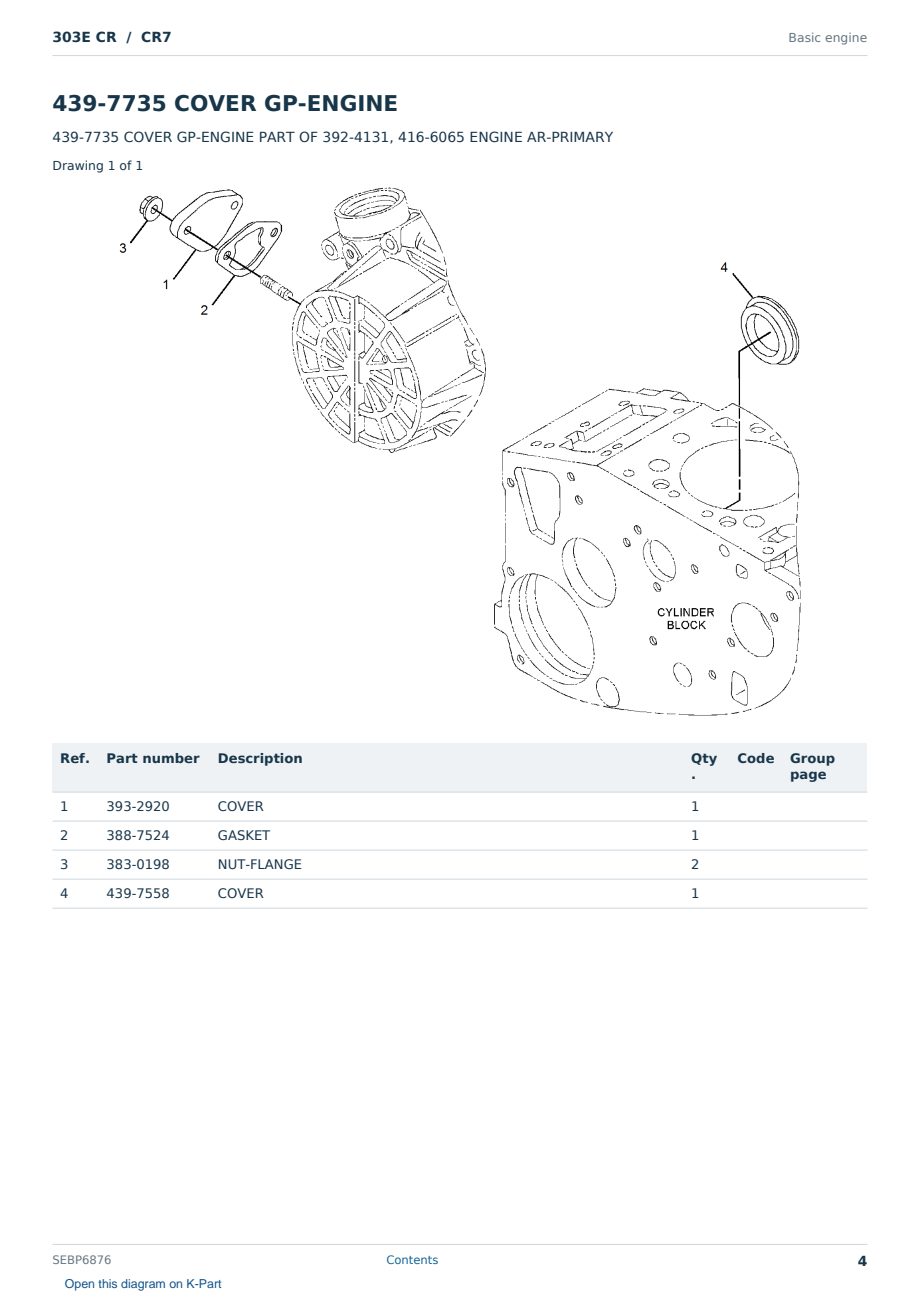 303E CR / CR7

Basic engine

439-7735 COVER GP-ENGINE

439-7735 COVER GP-ENGINE PART OF 392-4131, 416-6065 ENGINE AR-PRIMARY

Drawing 1 of 1

3
1
2
4

CYLINDER BLOCK

| Ref. | Part number | Description | Qty. | Code | Group page |
|---|---|---|---|---|---|
| 1 | 393-2920 | COVER | 1 | | |
| 2 | 388-7524 | GASKET | 1 | | |
| 3 | 383-0198 | NUT-FLANGE | 2 | | |
| 4 | 439-7558 | COVER | 1 | | |

SEBP6876

Contents

4

Open this diagram on K-Part